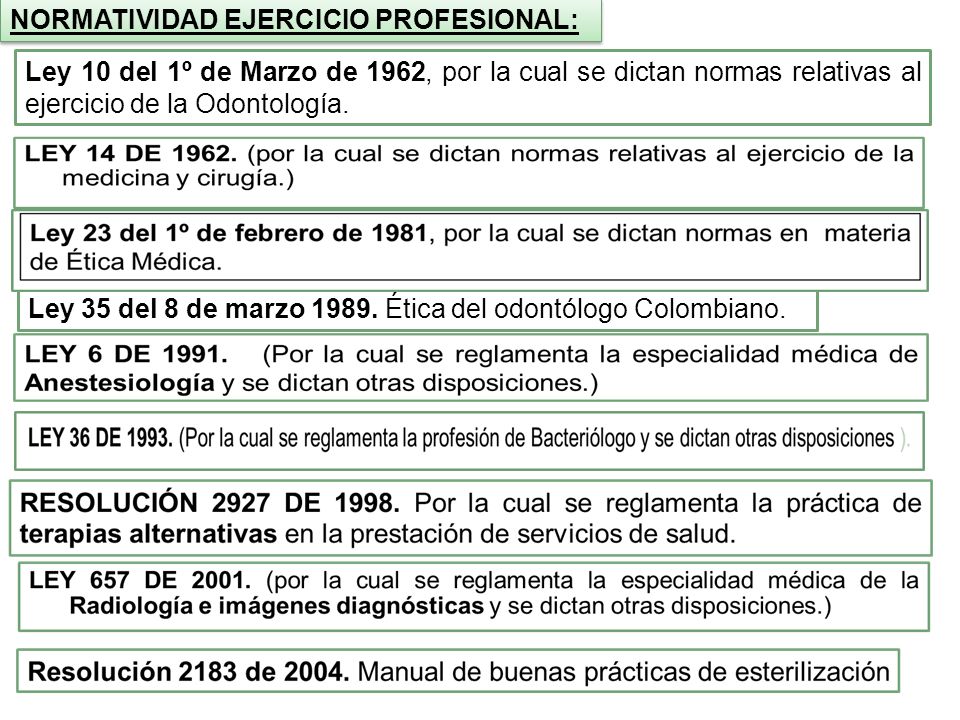 NORMATIVIDAD EJERCICIO PROFESIONAL:

Ley 10 del 1º de Marzo de 1962, por la cual se dictan normas relativas al ejercicio de la Odontología.

LEY 14 DE 1962. (por la cual se dictan normas relativas al ejercicio de la medicina y cirugía.)

Ley 23 del 1º de febrero de 1981, por la cual se dictan normas en materia de Ética Médica.

Ley 35 del 8 de marzo 1989. Ética del odontólogo Colombiano.

LEY 6 DE 1991. (Por la cual se reglamenta la especialidad médica de Anestesiología y se dictan otras disposiciones.)

LEY 36 DE 1993. (Por la cual se reglamenta la profesión de Bacteriólogo y se dictan otras disposiciones ).

RESOLUCIÓN 2927 DE 1998. Por la cual se reglamenta la práctica de terapias alternativas en la prestación de servicios de salud.

LEY 657 DE 2001. (por la cual se reglamenta la especialidad médica de la Radiología e imágenes diagnósticas y se dictan otras disposiciones.)

Resolución 2183 de 2004. Manual de buenas prácticas de esterilización